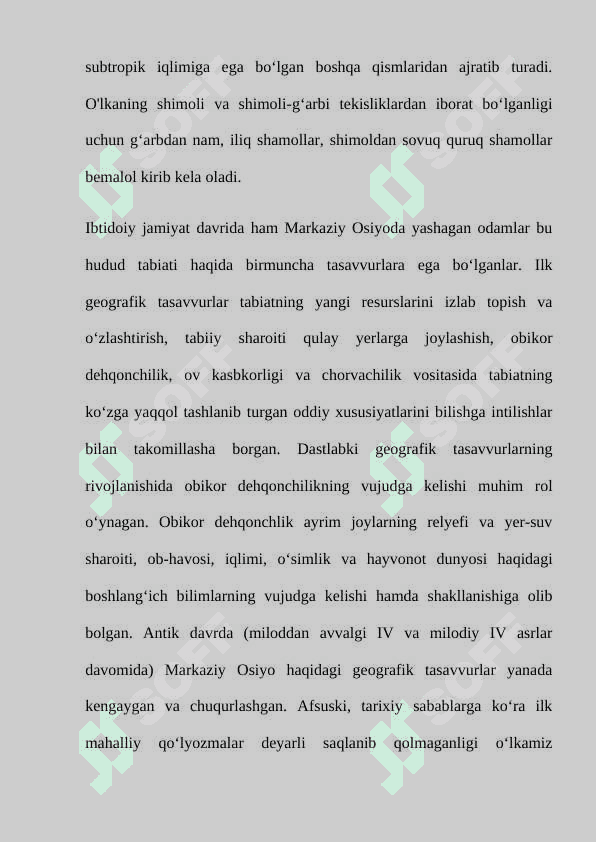 subtropik iqlimiga ega bo‘lgan boshqa qismlaridan ajratib turadi. O'lkaning shimoli va shimoli-g‘arbi tekisliklardan iborat bo‘lganligi uchun g‘arbdan nam, iliq shamollar, shimoldan sovuq quruq shamollar bemalol kirib kela oladi.

Ibtidoiy jamiyat davrida ham Markaziy Osiyoda yashagan odamlar bu hudud tabiati haqida birmuncha tasavvurlara ega bo‘lganlar. Ilk geografik tasavvurlar tabiatning yangi resurslarini izlab topish va o‘zlashtirish, tabiiy sharoiti qulay yerlarga joylashish, obikor dehqonchilik, ov kasbkorligi va chorvachilik vositasida tabiatning ko‘zga yaqqol tashlanib turgan oddiy xususiyatlarini bilishga intilishlar bilan takomillasha borgan. Dastlabki geografik tasavvurlarning rivojlanishida obikor dehqonchilikning vujudga kelishi muhim rol o‘ynagan. Obikor dehqonchlik ayrim joylarning relyefi va yer-suv sharoiti, ob-havosi, iqlimi, o‘simlik va hayvonot dunyosi haqidagi boshlang‘ich bilimlarning vujudga kelishi hamda shakllanishiga olib bolgan. Antik davrda (miloddan avvalgi IV va milodiy IV asrlar davomida) Markaziy Osiyo haqidagi geografik tasavvurlar yanada kengaygan va chuqurlashgan. Afsuski, tarixiy sabablarga ko‘ra ilk mahalliy qo‘lyozmalar deyarli saqlanib qolmaganligi o‘lkamiz